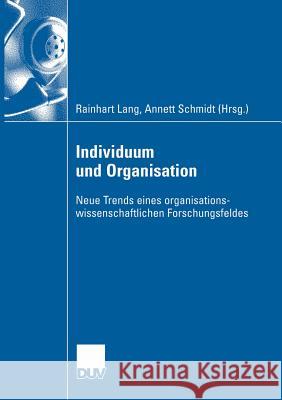 Rainhart Lang, Annett Schmidt (Hrsg.)

Individuum und Organisation

Neue Trends eines organisationswissenschaftlichen Forschungsfeldes

DUV

Kraina Książek